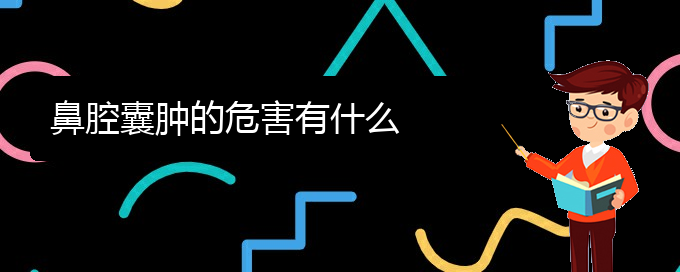 鼻腔囊肿的危害有什么